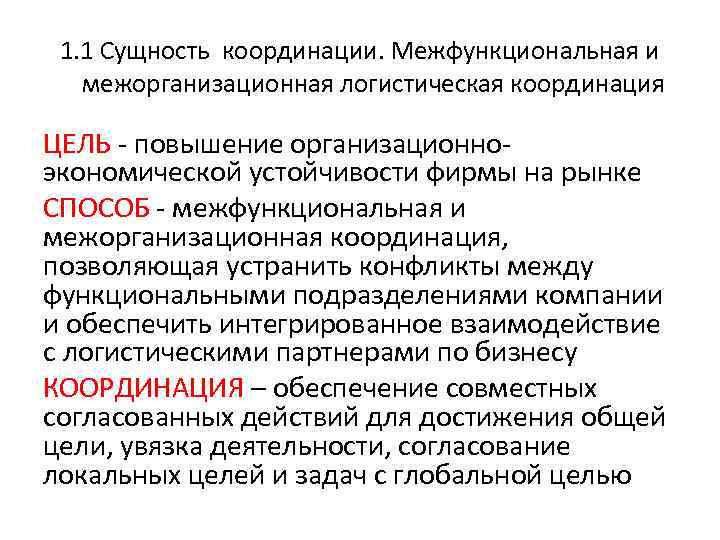 1.1 Сущность координации. Межфункциональная и межорганизационная логистическая координация

ЦЕЛЬ - повышение организационно-экономической устойчивости фирмы на рынке

СПОСОБ - межфункциональная и межорганизационная координация, позволяющая устранить конфликты между функциональными подразделениями компании и обеспечить интегрированное взаимодействие с логистическими партнерами по бизнесу

КООРДИНАЦИЯ – обеспечение совместных согласованных действий для достижения общей цели, увязка деятельности, согласование локальных целей и задач с глобальной целью